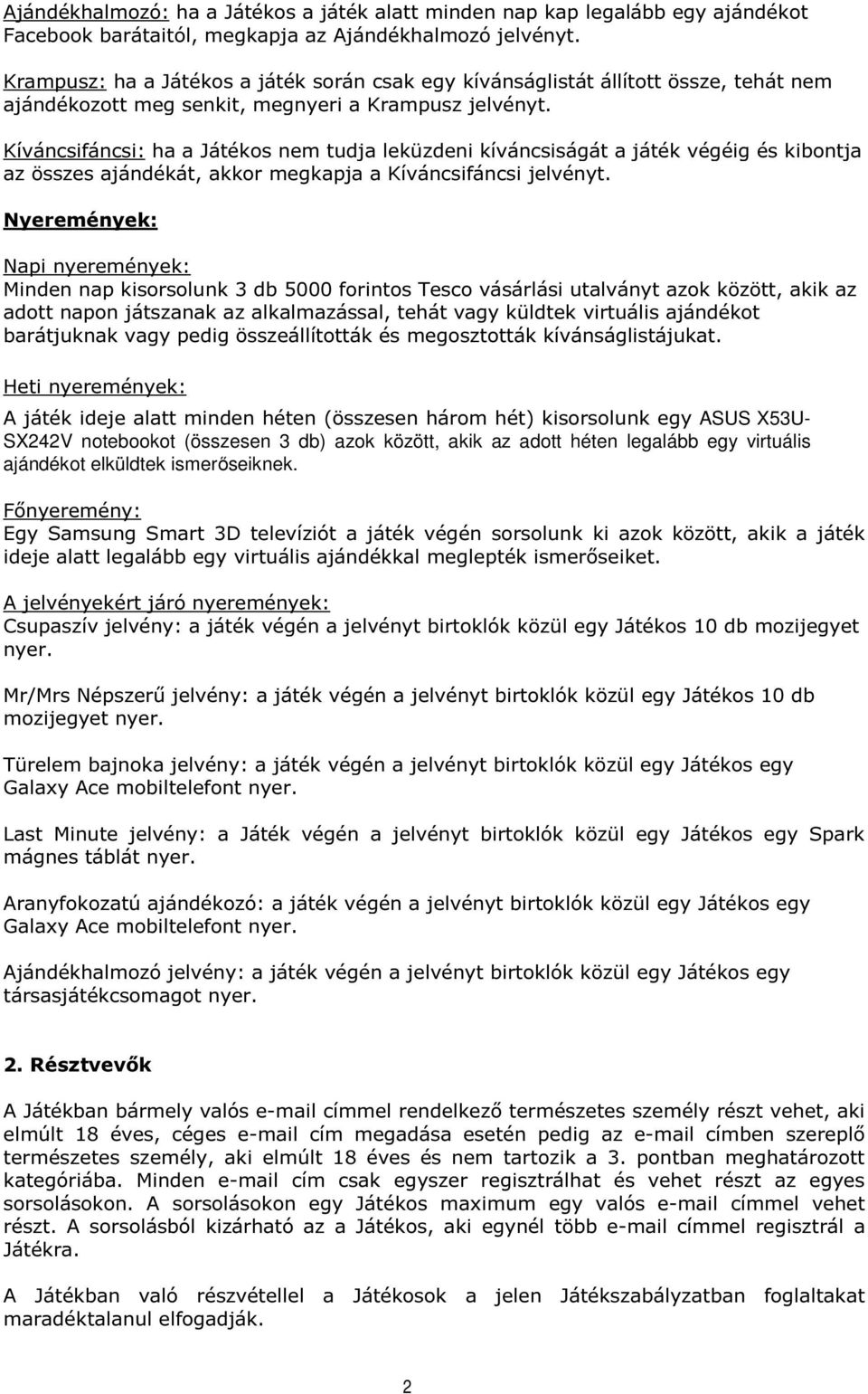 Ajándékhalmozó: ha a Játékos a játék alatt minden nap kap legalább egy ajándékot Facebook barátaitól, megkapja az Ajándékhalmozó jelvényt.

Krampusz: ha a Játékos a játék során csak egy kívánságlistát állított össze, tehát nem ajándékozott meg senkit, megnyeri a Krampusz jelvényt.

Kíváncsifáncsi: ha a Játékos nem tudja leküzdeni kíváncsiságát a játék végéig és kibontja az összes ajándékát, akkor megkapja a Kíváncsifáncsi jelvényt.

Nyeremények:

Napi nyeremények:
Minden nap kisorsolunk 3 db 5000 forintos Tesco vásárlási utalványt azok között, akik az adott napon játszanak az alkalmazással, tehát vagy küldtek virtuális ajándékot barátjuknak vagy pedig összeállították és megosztották kívánságlistájukat.

Heti nyeremények:
A játék ideje alatt minden héten (összesen három hét) kisorsolunk egy ASUS X53U-SX242V notebookot (összesen 3 db) azok között, akik az adott héten legalább egy virtuális ajándékot elküldtek ismerőseiknek.

Főnyeremény:
Egy Samsung Smart 3D televíziót a játék végén sorsolunk ki azok között, akik a játék ideje alatt legalább egy virtuális ajándékkal meglepték ismerőseiket.

A jelvényekért járó nyeremények:
Csupaszív jelvény: a játék végén a jelvényt birtoklók közül egy Játékos 10 db mozijegyet nyer.

Mr/Mrs Népszerű jelvény: a játék végén a jelvényt birtoklók közül egy Játékos 10 db mozijegyet nyer.

Türelem bajnoka jelvény: a játék végén a jelvényt birtoklók közül egy Játékos egy Galaxy Ace mobiltelefont nyer.

Last Minute jelvény: a Játék végén a jelvényt birtoklók közül egy Játékos egy Spark mágnes táblát nyer.

Aranyfokozatú ajándékozó: a játék végén a jelvényt birtoklók közül egy Játékos egy Galaxy Ace mobiltelefont nyer.

Ajándékhalmozó jelvény: a játék végén a jelvényt birtoklók közül egy Játékos egy társasjátékcsomagot nyer.

2. Résztvevők

A Játékban bármely valós e-mail címmel rendelkező természetes személy részt vehet, aki elmúlt 18 éves, céges e-mail cím megadása esetén pedig az e-mail címben szereplő természetes személy, aki elmúlt 18 éves és nem tartozik a 3. pontban meghatározott kategóriába. Minden e-mail cím csak egyszer regisztrálhat és vehet részt az egyes sorsolásokon. A sorsolásokon egy Játékos maximum egy valós e-mail címmel vehet részt. A sorsolásból kizárható az a Játékos, aki egynél több e-mail címmel regisztrál a Játékra.

A Játékban való részvétellel a Játékosok a jelen Játékszabályzatban foglaltakat maradéktalanul elfogadják.

2